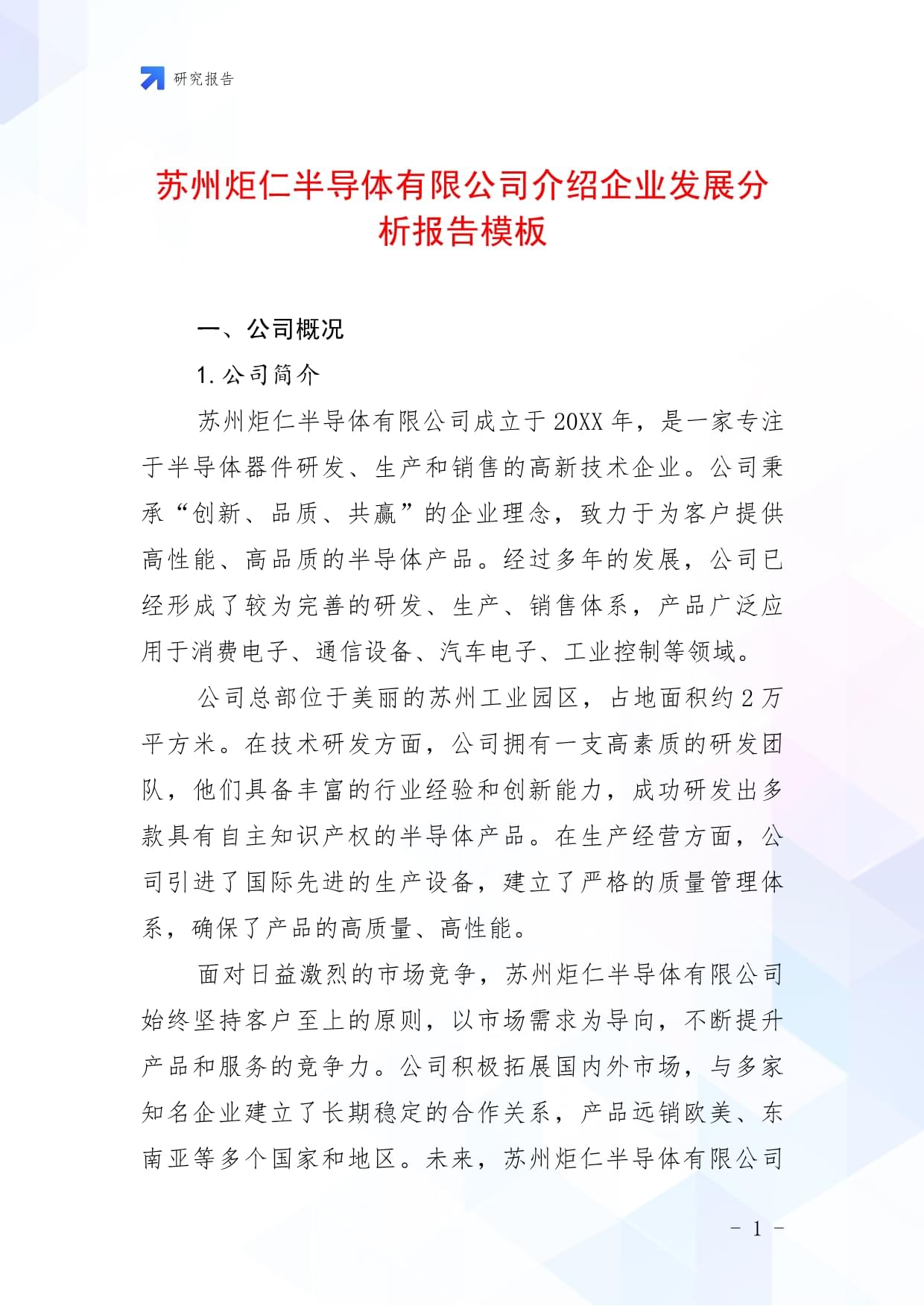 研究报告

苏州炬仁半导体有限公司介绍企业发展分析报告模板

一、公司概况

1. 公司简介

苏州炬仁半导体有限公司成立于 20XX 年，是一家专注于半导体器件研发、生产和销售的高新技术企业。公司秉承“创新、品质、共赢”的企业理念，致力于为客户提供高性能、高品质的半导体产品。经过多年的发展，公司已经形成了较为完善的研发、生产、销售体系，产品广泛应用于消费电子、通信设备、汽车电子、工业控制等领域。

公司总部位于美丽的苏州工业园区，占地面积约 2 万平方米。在技术研发方面，公司拥有一支高素质的研发团队，他们具备丰富的行业经验和创新能力，成功研发出多款具有自主知识产权的半导体产品。在生产经营方面，公司引进了国际先进的生产设备，建立了严格的质量管理体系，确保了产品的高质量、高性能。

面对日益激烈的市场竞争，苏州炬仁半导体有限公司始终坚持客户至上的原则，以市场需求为导向，不断提升产品和服务的竞争力。公司积极拓展国内外市场，与多家知名企业建立了长期稳定的合作关系，产品远销欧美、东南亚等多个国家和地区。未来，苏州炬仁半导体有限公司

- 1 -